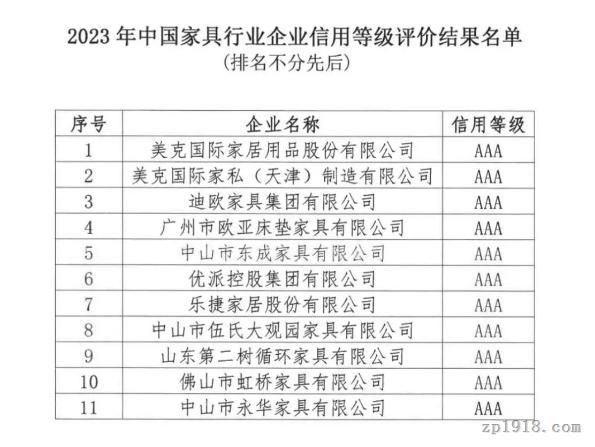 2023 年中国家具行业企业信用等级评价结果名单
（排名不分先后）

| 序号 | 企业名称 | 信用等级 |
|---|---|---|
| 1 | 美克国际家居用品股份有限公司 | AAA |
| 2 | 美克国际家私（天津）制造有限公司 | AAA |
| 3 | 迪欧家具集团有限公司 | AAA |
| 4 | 广州市欧亚床垫家具有限公司 | AAA |
| 5 | 中山市东成家具有限公司 | AAA |
| 6 | 优派控股集团有限公司 | AAA |
| 7 | 乐捷家居股份有限公司 | AAA |
| 8 | 中山市伍氏大观园家具有限公司 | AAA |
| 9 | 山东第二树循环家具有限公司 | AAA |
| 10 | 佛山市虹桥家具有限公司 | AAA |
| 11 | 中山市永华家具有限公司 | AAA |

zp1918.com